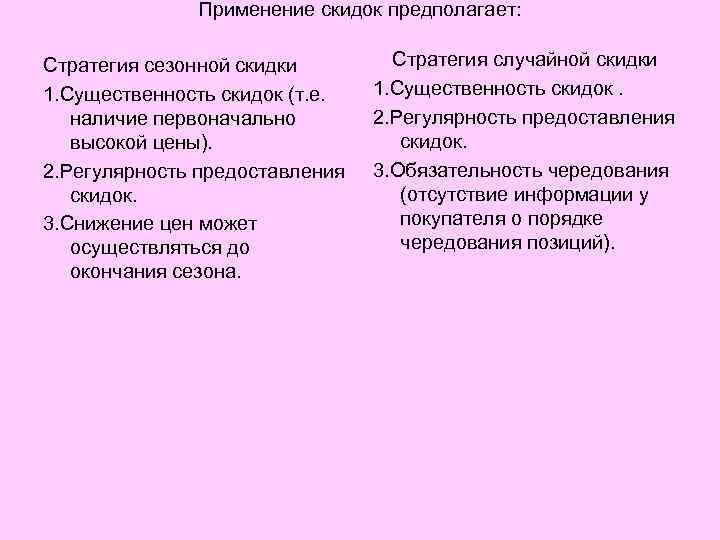 Применение скидок предполагает:

Стратегия сезонной скидки

1.Существенность скидок (т.е. наличие первоначально высокой цены).

2.Регулярность предоставления скидок.

3.Снижение цен может осуществляться до окончания сезона.

Стратегия случайной скидки

1.Существенность скидок .

2.Регулярность предоставления скидок.

3.Обязательность чередования (отсутствие информации у покупателя о порядке чередования позиций).